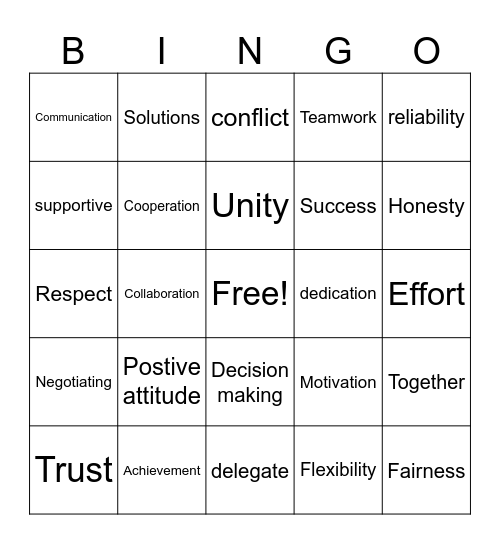 | B | I | N | G | O |
|---|---|---|---|---|
| Communication | Solutions | conflict | Teamwork | reliability |
| supportive | Cooperation | Unity | Success | Honesty |
| Respect | Collaboration | Free! | dedication | Effort |
| Negotiating | Postive attitude | Decision making | Motivation | Together |
| Trust | Achievement | delegate | Flexibility | Fairness |